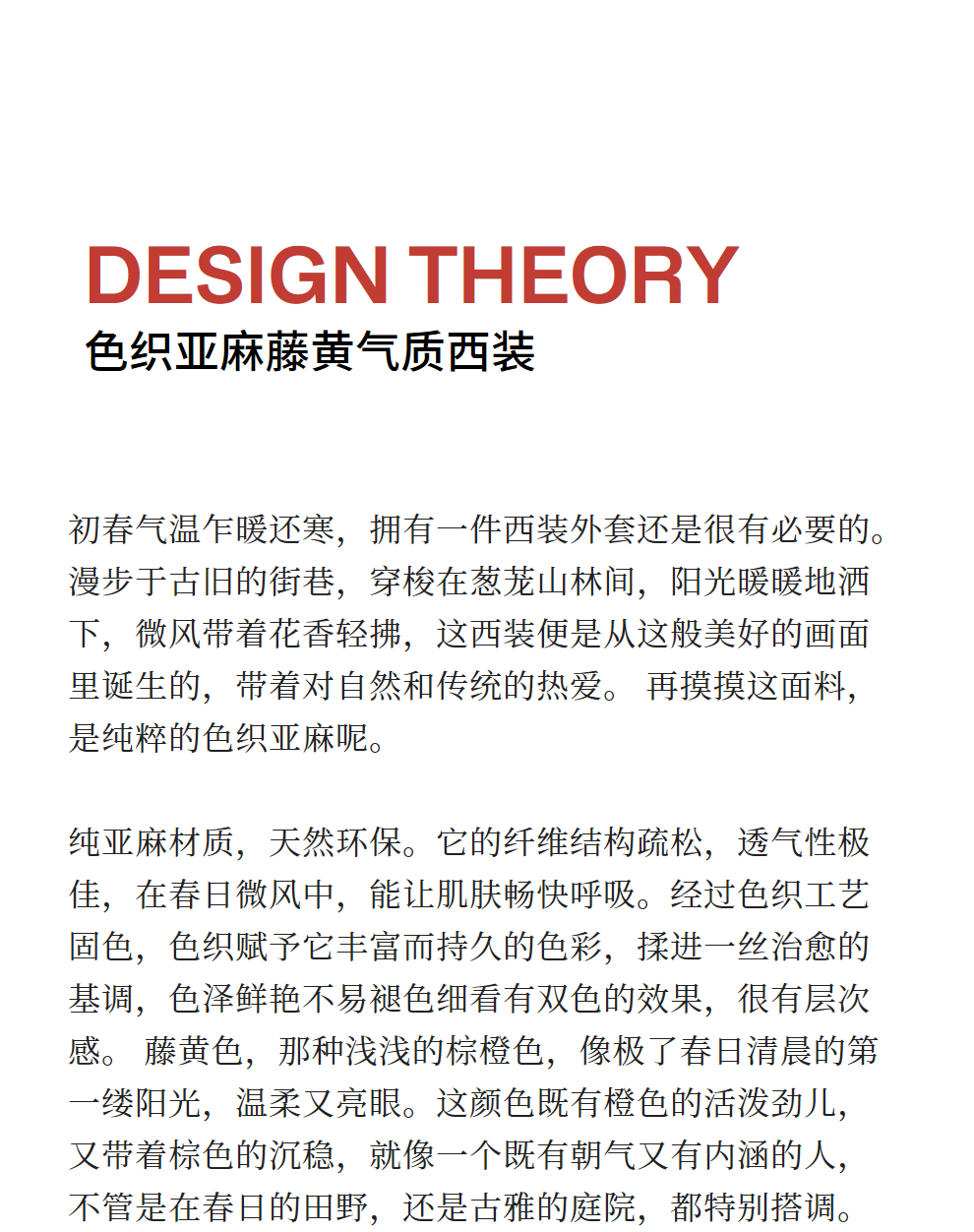 DESIGN THEORY
色织亚麻藤黄气质西装

初春气温乍暖还寒，拥有一件西装外套还是很有必要的。漫步于古旧的街巷，穿梭在葱茏山林间，阳光暖暖地洒下，微风带着花香轻拂，这西装便是从这般美好的画面里诞生的，带着对自然和传统的热爱。 再摸摸这面料，是纯粹的色织亚麻呢。

纯亚麻材质，天然环保。它的纤维结构疏松，透气性极佳，在春日微风中，能让肌肤畅快呼吸。经过色织工艺固色，色织赋予它丰富而持久的色彩，揉进一丝治愈的基调，色泽鲜艳不易褪色细看有双色的效果，很有层次感。 藤黄色，那种浅浅的棕橙色，像极了春日清晨的第一缕阳光，温柔又亮眼。这颜色既有橙色的活泼劲儿，又带着棕色的沉稳，就像一个既有朝气又有内涵的人，不管是在春日的田野，还是古雅的庭院，都特别搭调。